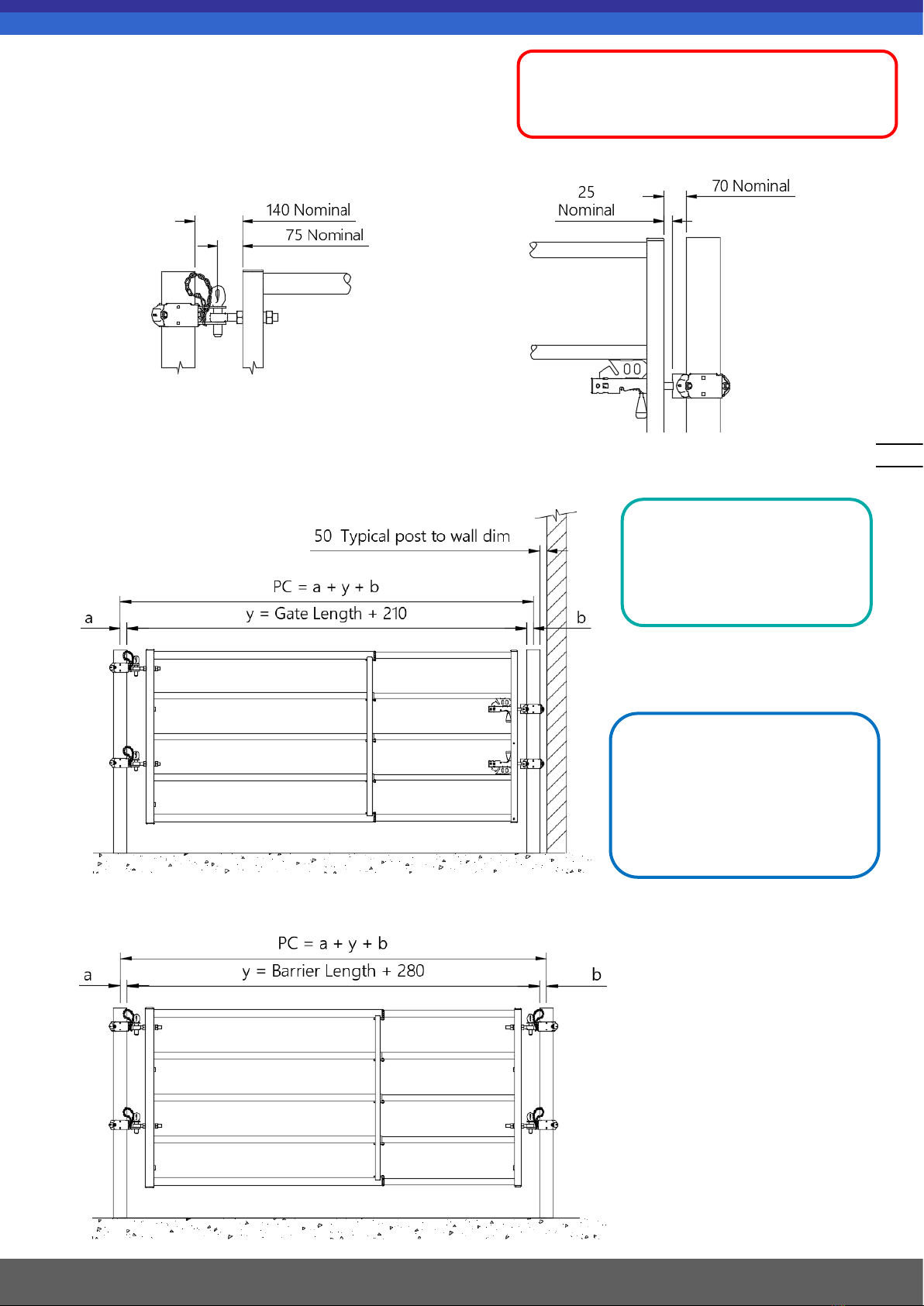 140 Nominal
75 Nominal

25
Nominal
70 Nominal

50 Typical post to wall dim
PC = a + y + b
y = Gate Length + 210
a
b

PC = a + y + b
y = Barrier Length + 280
a
b